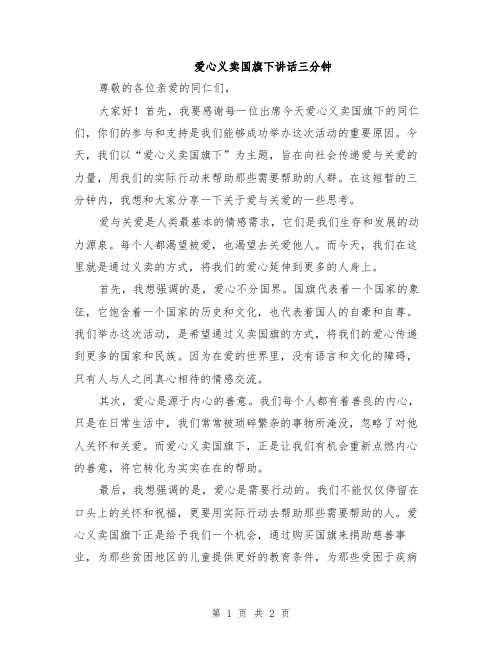 爱心义卖国旗下讲话三分钟

尊敬的各位亲爱的同仁们，

大家好！首先，我要感谢每一位出席今天爱心义卖国旗下的同仁们，你们的参与和支持是我们能够成功举办这次活动的重要原因。今天，我们以“爱心义卖国旗下”为主题，旨在向社会传递爱与关爱的力量，用我们的实际行动来帮助那些需要帮助的人群。在这短暂的三分钟内，我想和大家分享一下关于爱与关爱的一些思考。

爱与关爱是人类最基本的情感需求，它们是我们生存和发展的动力源泉。每个人都渴望被爱，也渴望去关爱他人。而今天，我们在这里就是通过义卖的方式，将我们的爱心延伸到更多的人身上。

首先，我想强调的是，爱心不分国界。国旗代表着一个国家的象征，它饱含着一个国家的历史和文化，也代表着国人的自豪和自尊。我们举办这次活动，是希望通过义卖国旗的方式，将我们的爱心传递到更多的国家和民族。因为在爱的世界里，没有语言和文化的障碍，只有人与人之间真心相待的情感交流。

其次，爱心是源于内心的善意。我们每个人都有着善良的内心，只是在日常生活中，我们常常被琐碎繁杂的事物所淹没，忽略了对他人关怀和关爱。而爱心义卖国旗下，正是让我们有机会重新点燃内心的善意，将它转化为实实在在的帮助。

最后，我想强调的是，爱心是需要行动的。我们不能仅仅停留在口头上的关怀和祝福，更要用实际行动去帮助那些需要帮助的人。爱心义卖国旗下正是给予我们一个机会，通过购买国旗来捐助慈善事业，为那些贫困地区的儿童提供更好的教育条件，为那些受困于疾病

第 1 页 共 2 页